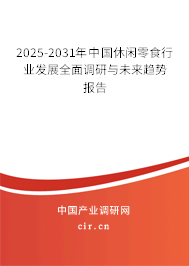 2025-2031年中国休闲零食行业发展全面调研与未来趋势报告

中国产业调研网

cir.cn